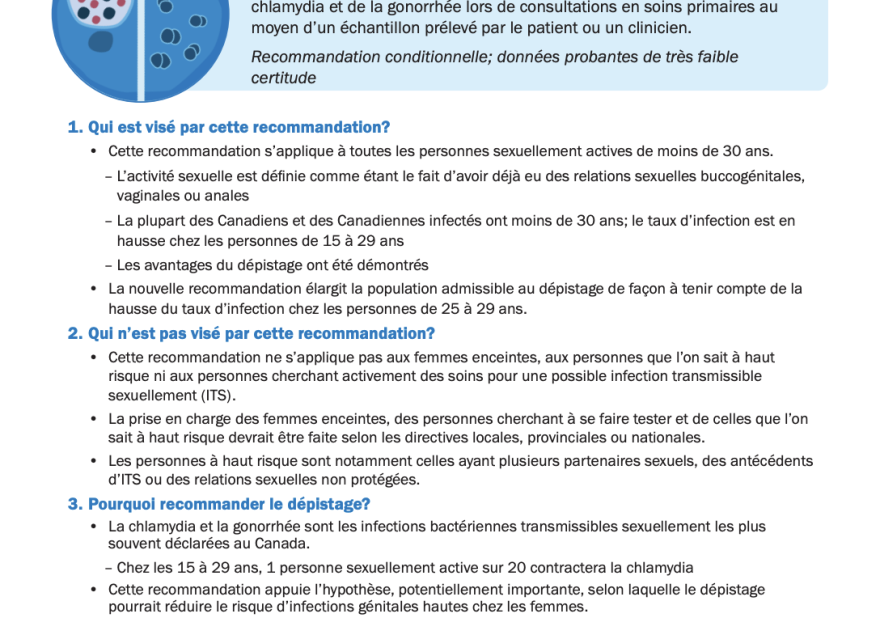 chlamydia et de la gonorrhée lors de consultations en soins primaires au moyen d'un échantillon prélevé par le patient ou un clinicien.

Recommandation conditionnelle; données probantes de très faible certitude

1. Qui est visé par cette recommandation?

• Cette recommandation s'applique à toutes les personnes sexuellement actives de moins de 30 ans.

– L'activité sexuelle est définie comme étant le fait d'avoir déjà eu des relations sexuelles buccogénitales, vaginales ou anales

– La plupart des Canadiens et des Canadiennes infectés ont moins de 30 ans; le taux d'infection est en hausse chez les personnes de 15 à 29 ans

– Les avantages du dépistage ont été démontrés

• La nouvelle recommandation élargit la population admissible au dépistage de façon à tenir compte de la hausse du taux d'infection chez les personnes de 25 à 29 ans.

2. Qui n'est pas visé par cette recommandation?

• Cette recommandation ne s'applique pas aux femmes enceintes, aux personnes que l'on sait à haut risque ni aux personnes cherchant activement des soins pour une possible infection transmissible sexuellement (ITS).

• La prise en charge des femmes enceintes, des personnes cherchant à se faire tester et de celles que l'on sait à haut risque devrait être faite selon les directives locales, provinciales ou nationales.

• Les personnes à haut risque sont notamment celles ayant plusieurs partenaires sexuels, des antécédents d'ITS ou des relations sexuelles non protégées.

3. Pourquoi recommander le dépistage?

• La chlamydia et la gonorrhée sont les infections bactériennes transmissibles sexuellement les plus souvent déclarées au Canada.

– Chez les 15 à 29 ans, 1 personne sexuellement active sur 20 contractera la chlamydia

• Cette recommandation appuie l'hypothèse, potentiellement importante, selon laquelle le dépistage pourrait réduire le risque d'infections génitales hautes chez les femmes.